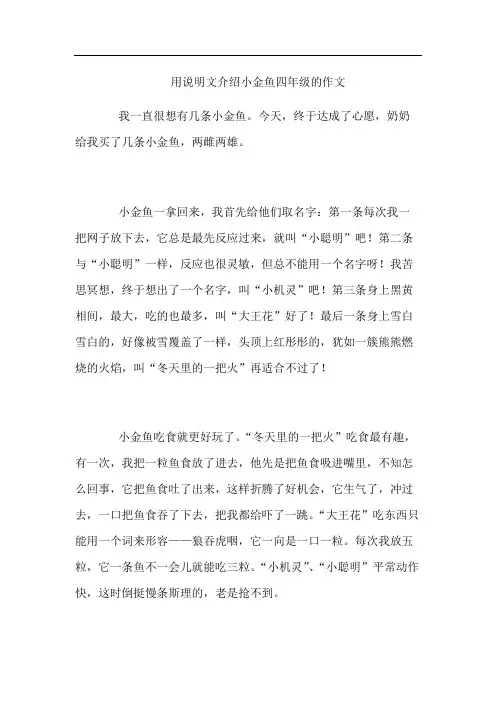 用说明文介绍小金鱼四年级的作文

我一直很想有几条小金鱼。今天，终于达成了心愿，奶奶给我买了几条小金鱼，两雌两雄。

小金鱼一拿回来，我首先给他们取名字：第一条每次我一把网子放下去，它总是最先反应过来，就叫“小聪明”吧！第二条与“小聪明”一样，反应也很灵敏，但总不能用一个名字呀！我苦思冥想，终于想出了一个名字，叫“小机灵”吧！第三条身上黑黄相间，最大，吃的也最多，叫“大王花”好了！最后一条身上雪白雪白的，好像被雪覆盖了一样，头顶上红彤彤的，犹如一簇熊熊燃烧的火焰，叫“冬天里的一把火”再适合不过了！

小金鱼吃食就更好玩了。“冬天里的一把火”吃食最有趣，有一次，我把一粒鱼食放了进去，他先是把鱼食吸进嘴里，不知怎么回事，它把鱼食吐了出来，这样折腾了好机会，它生气了，冲过去，一口把鱼食吞了下去，把我都给吓了一跳。“大王花”吃东西只能用一个词来形容——狼吞虎咽，它一向是一口一粒。每次我放五粒，它一条鱼不一会儿就能吃三粒。“小机灵”、“小聪明”平常动作快，这时倒挺慢条斯理的，老是抢不到。